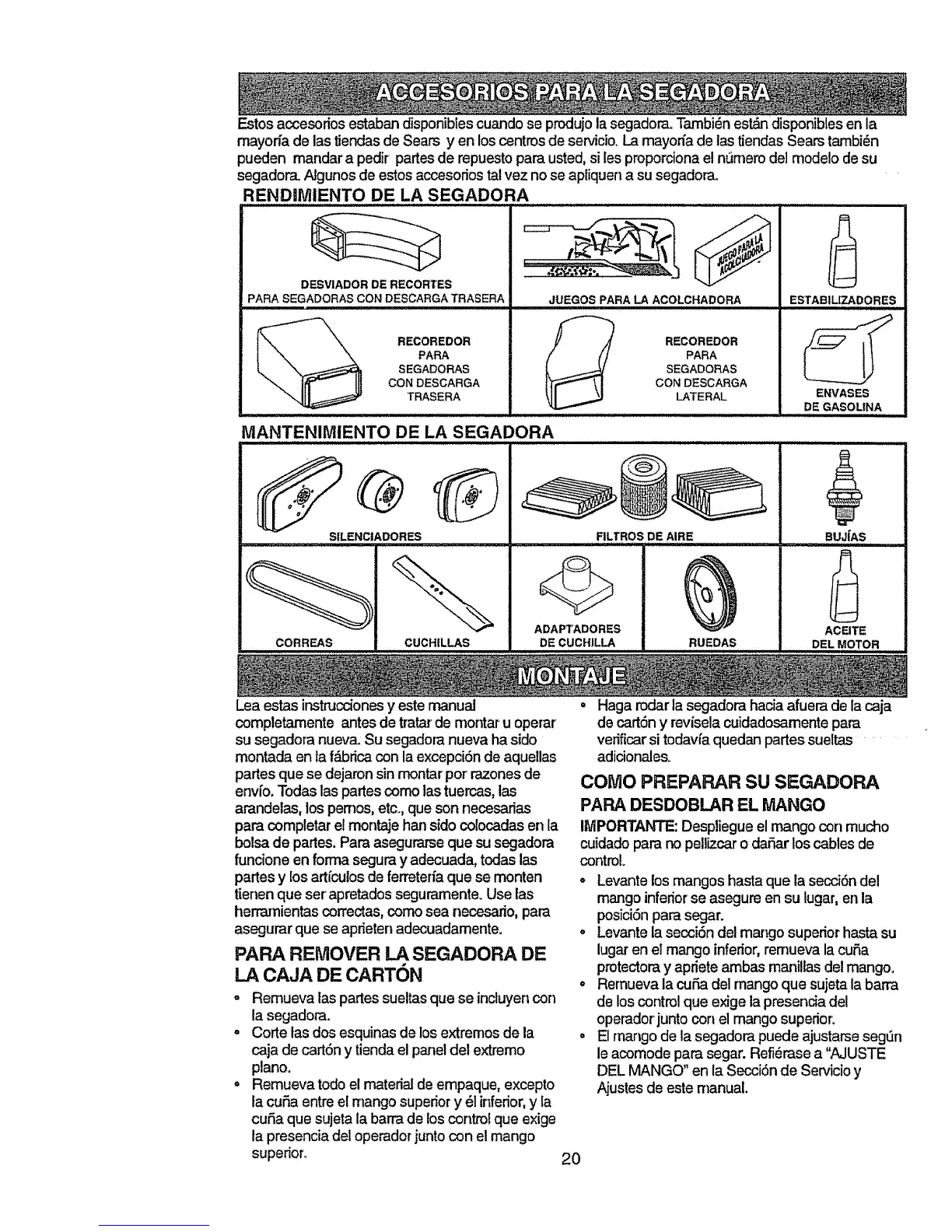 ACCESORIOS PARA LA SEGADORA

Estos accesorios estaban disponibles cuando se produjo la segadora. También están disponibles en la mayoría de las tiendas de Sears y en los centros de servicio. La mayoría de las tiendas Sears también pueden mandar a pedir partes de repuesto para usted, si les proporciona el número del modelo de su segadora. Algunos de estos accesorios tal vez no se apliquen a su segadora.

RENDIMIENTO DE LA SEGADORA

DESVIADOR DE RECORTES PARA SEGADORAS CON DESCARGA TRASERA

JUEGO PARA LA ACOLCHADORA

JUEGOS PARA LA ACOLCHADORA

ESTABILIZADORES

RECOREDOR PARA SEGADORAS CON DESCARGA TRASERA

RECOREDOR PARA SEGADORAS CON DESCARGA LATERAL

ENVASES DE GASOLINA

MANTENIMIENTO DE LA SEGADORA

SILENCIADORES

FILTROS DE AIRE

BUJÍAS

CORREAS

CUCHILLAS

ADAPTADORES DE CUCHILLA

RUEDAS

ACEITE DEL MOTOR

MONTAJE

Lea estas instrucciones y este manual completamente antes de tratar de montar u operar su segadora nueva. Su segadora nueva ha sido montada en la fábrica con la excepción de aquellas partes que se dejaron sin montar por razones de envío. Todas las partes como las tuercas, las arandelas, los pernos, etc., que son necesarias para completar el montaje han sido colocadas en la bolsa de partes. Para asegurarse que su segadora funcione en forma segura y adecuada, todas las partes y los artículos de ferretería que se monten tienen que ser apretados seguramente. Use las herramientas correctas, como sea necesario, para asegurar que se aprieten adecuadamente.

PARA REMOVER LA SEGADORA DE LA CAJA DE CARTÓN

• Remueva las partes sueltas que se incluyen con la segadora.
• Corte las dos esquinas de los extremos de la caja de cartón y tienda el panel del extremo plano.
• Remueva todo el material de empaque, excepto la cuña entre el mango superior y él inferior, y la cuña que sujeta la barra de los control que exige la presencia del operador junto con el mango superior.

• Haga rodar la segadora hacia afuera de la caja de cartón y revísela cuidadosamente para verificar si todavía quedan partes sueltas adicionales.

COMO PREPARAR SU SEGADORA

PARA DESDOBLAR EL MANGO

IMPORTANTE: Despliegue el mango con mucho cuidado para no pellizcar o dañar los cables de control.

• Levante los mangos hasta que la sección del mango inferior se asegure en su lugar, en la posición para segar.
• Levante la sección del mango superior hasta su lugar en el mango inferior, remueva la cuña protectora y apriete ambas manillas del mango.
• Remueva la cuña del mango que sujeta la barra de los control que exige la presencia del operador junto con el mango superior.
• El mango de la segadora puede ajustarse según le acomode para segar. Refiérase a "AJUSTE DEL MANGO" en la Sección de Servicio y Ajustes de este manual.

20